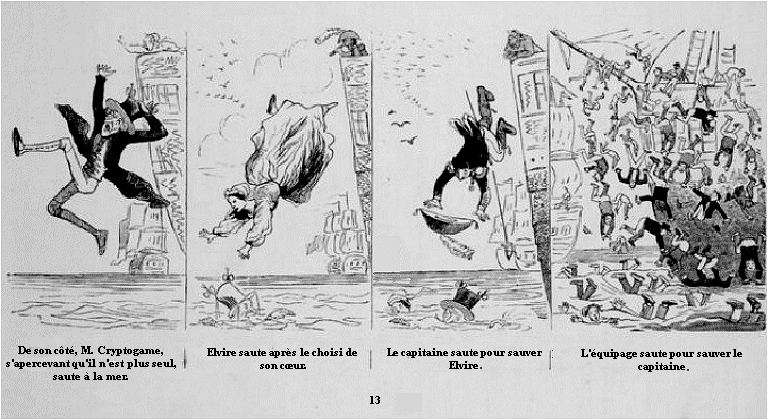 De son côté, M. Cryptogame, s'apercevant qu'il n'est plus seul, saute à la mer.

Elvire saute après le choisi de son cœur.

Le capitaine saute pour sauver Elvire.

L'équipage saute pour sauver le capitaine.

13